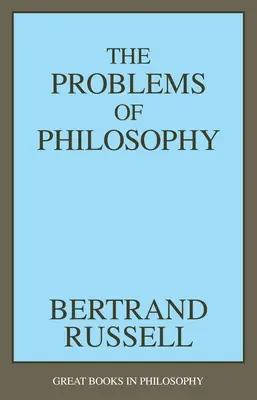 THE PROBLEMS OF PHILOSOPHY

BERTRAND RUSSELL

GREAT BOOKS IN PHILOSOPHY